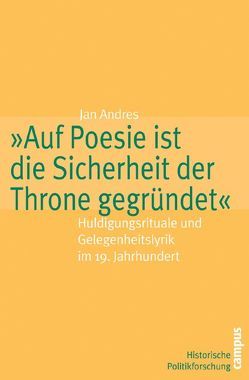 Jan Andres

»Auf Poesie ist die Sicherheit der Throne gegründet«

Huldigungsrituale und Gelegenheitslyrik im 19. Jahrhundert

Historische Politikforschung

campus